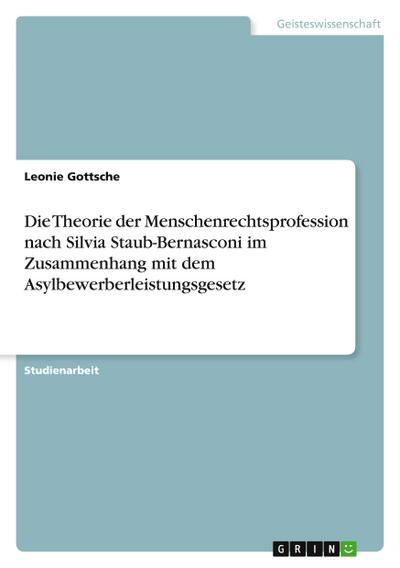 Geisteswissenschaft

Leonie Gottsche

Die Theorie der Menschenrechtsprofession nach Silvia Staub-Bernasconi im Zusammenhang mit dem Asylbewerberleistungsgesetz

Studienarbeit

GRIN